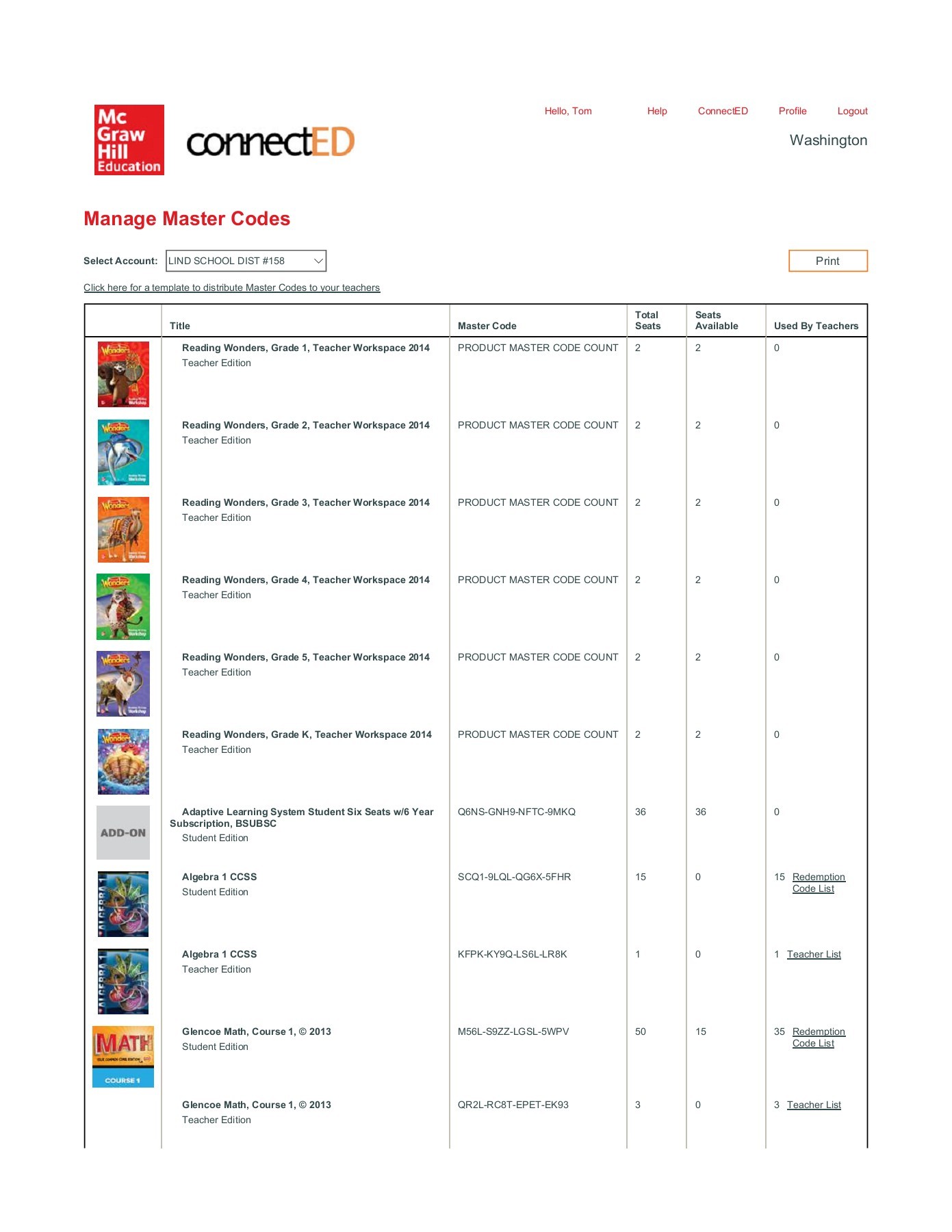 Mc Graw Hill Education

connectED

Hello, Tom Help ConnectED Profile Logout

Washington

Manage Master Codes

Select Account: LIND SCHOOL DIST #158

Print

Click here for a template to distribute Master Codes to your teachers

| | Title | Master Code | Total Seats | Seats Available | Used By Teachers |
|---|---|---|---|---|---|
| Wonders | Reading Wonders, Grade 1, Teacher Workspace 2014 Teacher Edition | PRODUCT MASTER CODE COUNT | 2 | 2 | 0 |
| Wonders | Reading Wonders, Grade 2, Teacher Workspace 2014 Teacher Edition | PRODUCT MASTER CODE COUNT | 2 | 2 | 0 |
| Wonders | Reading Wonders, Grade 3, Teacher Workspace 2014 Teacher Edition | PRODUCT MASTER CODE COUNT | 2 | 2 | 0 |
| Wonders | Reading Wonders, Grade 4, Teacher Workspace 2014 Teacher Edition | PRODUCT MASTER CODE COUNT | 2 | 2 | 0 |
| Wonders | Reading Wonders, Grade 5, Teacher Workspace 2014 Teacher Edition | PRODUCT MASTER CODE COUNT | 2 | 2 | 0 |
| Wonders | Reading Wonders, Grade K, Teacher Workspace 2014 Teacher Edition | PRODUCT MASTER CODE COUNT | 2 | 2 | 0 |
| ADD-ON | Adaptive Learning System Student Six Seats w/6 Year Subscription, BSUBSC Student Edition | Q6NS-GNH9-NFTC-9MKQ | 36 | 36 | 0 |
| ALGEBRA 1 | Algebra 1 CCSS Student Edition | SCQ1-9LQL-QG6X-5FHR | 15 | 0 | 15 Redemption Code List |
| ALGEBRA 1 | Algebra 1 CCSS Teacher Edition | KFPK-KY9Q-LS6L-LR8K | 1 | 0 | 1 Teacher List |
| MATH COURSE 1 | Glencoe Math, Course 1, © 2013 Student Edition | M56L-S9ZZ-LGSL-5WPV | 50 | 15 | 35 Redemption Code List |
| | Glencoe Math, Course 1, © 2013 Teacher Edition | QR2L-RC8T-EPET-EK93 | 3 | 0 | 3 Teacher List |